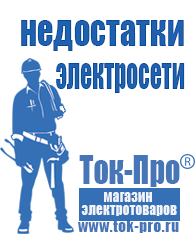 недостатки электросети

Ток-Про®

магазин электротоваров

www.tok-pro.ru